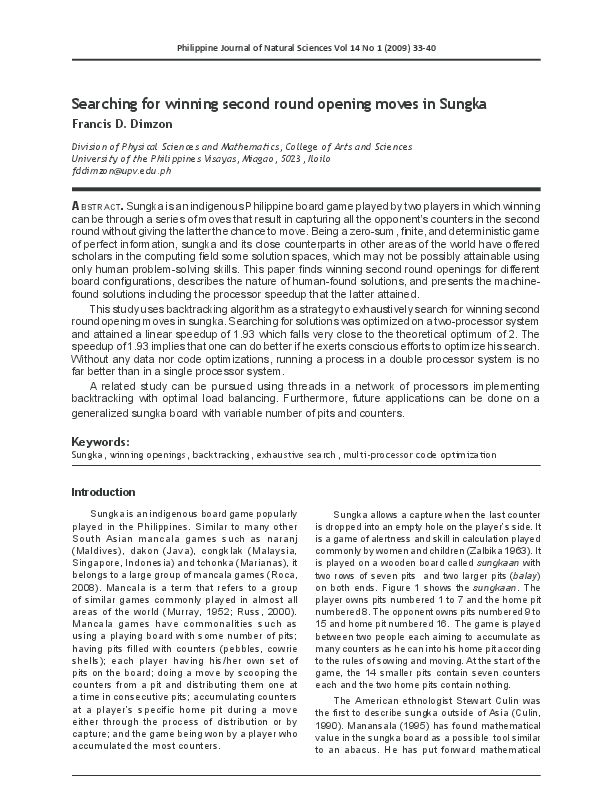 Philippine Journal of Natural Sciences Vol 14 No 1 (2009) 33-40

Searching for winning second round opening moves in Sungka

Francis D. Dimzon

Division of Physical Sciences and Mathematics, College of Arts and Sciences
University of the Philippines Visayas, Miagao, 5023, Iloilo
fddimzon@upv.edu.ph

ABSTRACT. Sungka is an indigenous Philippine board game played by two players in which winning can be through a series of moves that result in capturing all the opponent's counters in the second round without giving the latter the chance to move. Being a zero-sum, finite, and deterministic game of perfect information, sungka and its close counterparts in other areas of the world have offered scholars in the computing field some solution spaces, which may not be possibly attainable using only human problem-solving skills. This paper finds winning second round openings for different board configurations, describes the nature of human-found solutions, and presents the machine-found solutions including the processor speedup that the latter attained.

This study uses backtracking algorithm as a strategy to exhaustively search for winning second round opening moves in sungka. Searching for solutions was optimized on a two-processor system and attained a linear speedup of 1.93 which falls very close to the theoretical optimum of 2. The speedup of 1.93 implies that one can do better if he exerts conscious efforts to optimize his search. Without any data nor code optimizations, running a process in a double processor system is no far better than in a single processor system.

A related study can be pursued using threads in a network of processors implementing backtracking with optimal load balancing. Furthermore, future applications can be done on a generalized sungka board with variable number of pits and counters.

Keywords:
Sungka, winning openings, backtracking, exhaustive search, multi-processor code optimization

Introduction

Sungka is an indigenous board game popularly played in the Philippines. Similar to many other South Asian mancala games such as naranj (Maldives), dakon (Java), congklak (Malaysia, Singapore, Indonesia) and tchonka (Marianas), it belongs to a large group of mancala games (Roca, 2008). Mancala is a term that refers to a group of similar games commonly played in almost all areas of the world (Murray, 1952; Russ, 2000). Mancala games have commonalities such as using a playing board with some number of pits; having pits filled with counters (pebbles, cowrie shells); each player having his/her own set of pits on the board; doing a move by scooping the counters from a pit and distributing them one at a time in consecutive pits; accumulating counters at a player's specific home pit during a move either through the process of distribution or by capture; and the game being won by a player who accumulated the most counters.

Sungka allows a capture when the last counter is dropped into an empty hole on the player's side. It is a game of alertness and skill in calculation played commonly by women and children (Zalbika 1963). It is played on a wooden board called sungkaan with two rows of seven pits and two larger pits (balay) on both ends. Figure 1 shows the sungkaan. The player owns pits numbered 1 to 7 and the home pit numbered 8. The opponent owns pits numbered 9 to 15 and home pit numbered 16. The game is played between two people each aiming to accumulate as many counters as he can into his home pit according to the rules of sowing and moving. At the start of the game, the 14 smaller pits contain seven counters each and the two home pits contain nothing.

The American ethnologist Stewart Culin was the first to describe sungka outside of Asia (Culin, 1990). Manansala (1995) has found mathematical value in the sungka board as a possible tool similar to an abacus. He has put forward mathematical